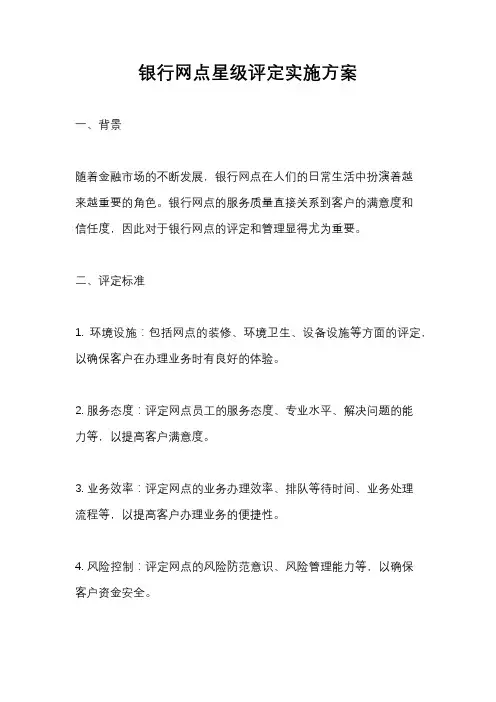 银行网点星级评定实施方案

一、背景

随着金融市场的不断发展，银行网点在人们的日常生活中扮演着越来越重要的角色。银行网点的服务质量直接关系到客户的满意度和信任度，因此对于银行网点的评定和管理显得尤为重要。

二、评定标准

1. 环境设施：包括网点的装修、环境卫生、设备设施等方面的评定，以确保客户在办理业务时有良好的体验。

2. 服务态度：评定网点员工的服务态度、专业水平、解决问题的能力等，以提高客户满意度。

3. 业务效率：评定网点的业务办理效率、排队等待时间、业务处理流程等，以提高客户办理业务的便捷性。

4. 风险控制：评定网点的风险防范意识、风险管理能力等，以确保客户资金安全。